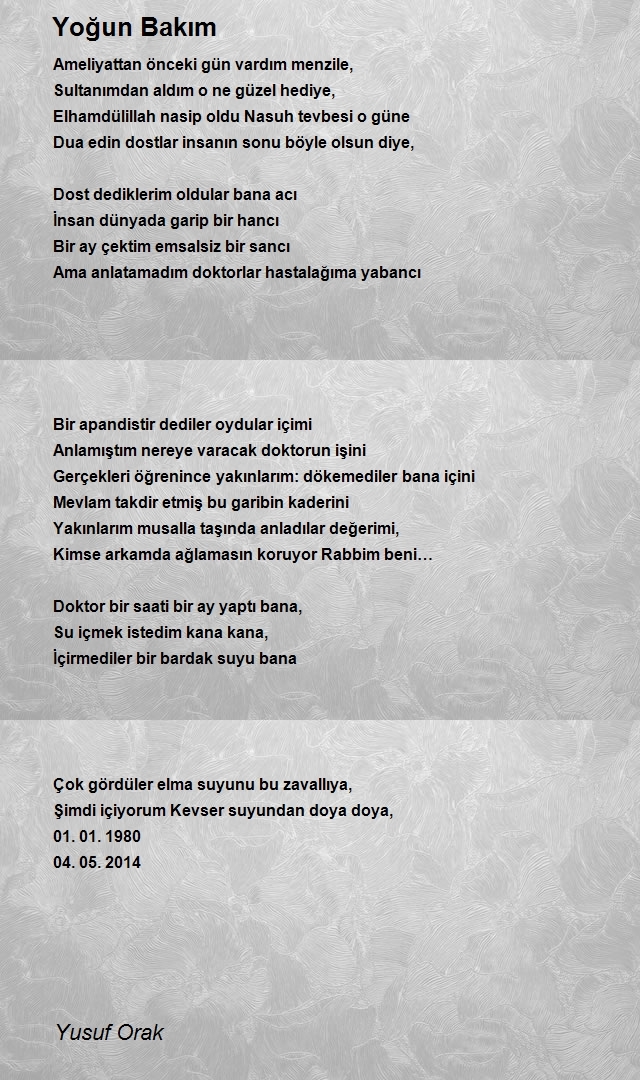 Yoğun Bakım

Ameliyattan önceki gün vardım menzile,
Sultanımdan aldım o ne güzel hediye,
Elhamdülillah nasip oldu Nasuh tevbesi o güne
Dua edin dostlar insanın sonu böyle olsun diye,

Dost dediklerim oldular bana acı
İnsan dünyada garip bir hancı
Bir ay çektim emsalsiz bir sancı
Ama anlatamadım doktorlar hastalağıma yabancı

Bir apandistir dediler oydular içimi
Anlamıştım nereye varacak doktorun işini
Gerçekleri öğrenince yakınlarım: dökemediler bana içini
Mevlam takdir etmiş bu garibin kaderini
Yakınlarım musalla taşında anladılar değerimi,
Kimse arkamda ağlamasın koruyor Rabbim beni…

Doktor bir saati bir ay yaptı bana,
Su içmek istedim kana kana,
İçirmediler bir bardak suyu bana

Çok gördüler elma suyunu bu zavallıya,
Şimdi içiyorum Kevser suyundan doya doya,
01. 01. 1980
04. 05. 2014

Yusuf Orak